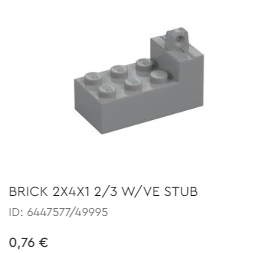 BRICK 2X4X1 2/3 W/VE STUB

ID: 6447577/49995

0,76 €